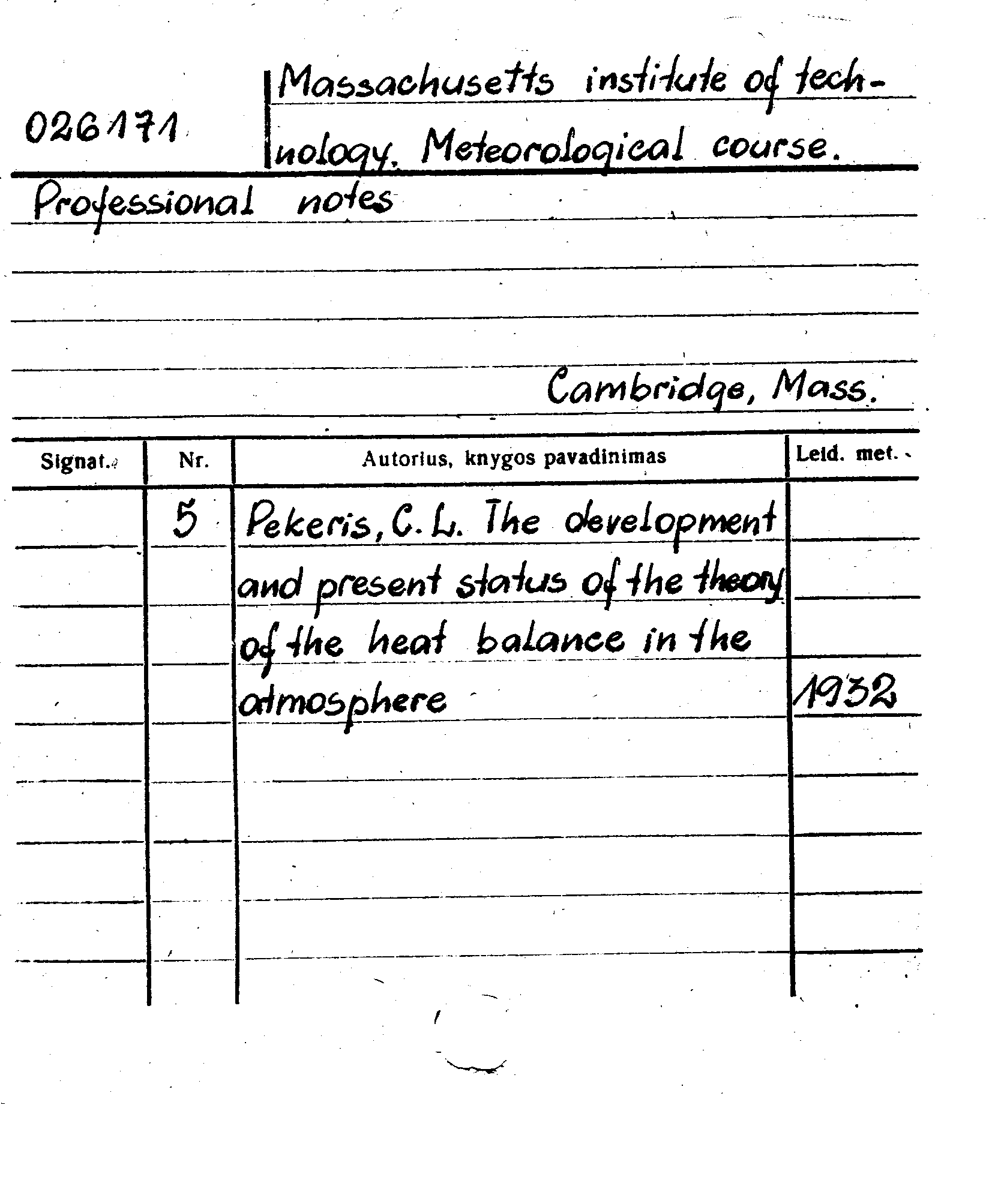 026171

Massachusetts institute of technology. Meteorological course.

Professional notes

Cambridge, Mass.

| Signat. | Nr. | Autorius, knygos pavadinimas | Leid. met. |
|---|---|---|---|
| | 5 | Pekeris, C. L. The development and present status of the theory of the heat balance in the atmosphere | 1932 |